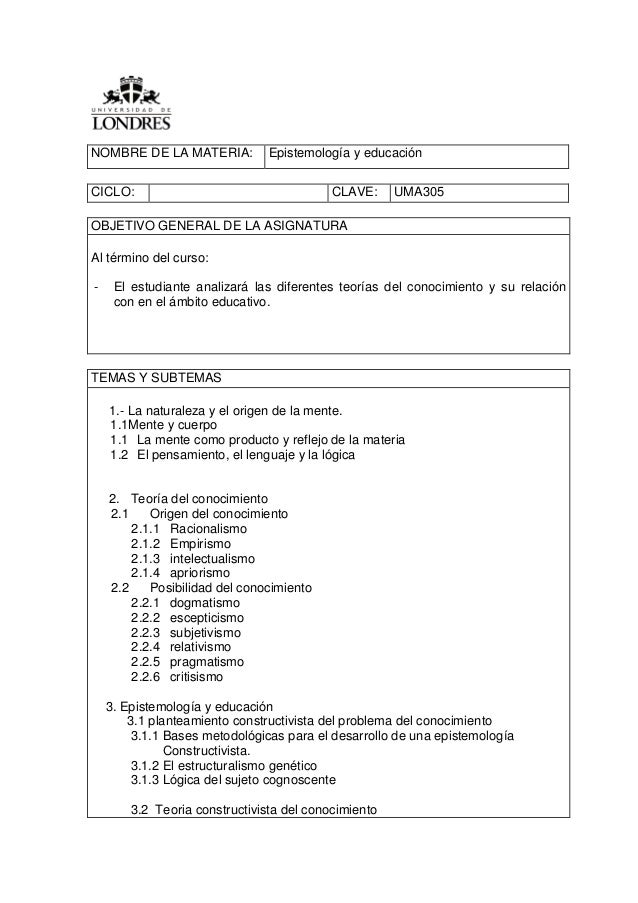 UNIVERSIDAD DE
LONDRES

| NOMBRE DE LA MATERIA: | Epistemología y educación |
|---|---|

| CICLO: | | CLAVE: | UMA305 |
|---|---|---|---|

OBJETIVO GENERAL DE LA ASIGNATURA

Al término del curso:

- El estudiante analizará las diferentes teorías del conocimiento y su relación con en el ámbito educativo.

TEMAS Y SUBTEMAS

1.- La naturaleza y el origen de la mente.
1.1Mente y cuerpo
1.1 La mente como producto y reflejo de la materia
1.2 El pensamiento, el lenguaje y la lógica

2. Teoría del conocimiento
2.1 Origen del conocimiento
2.1.1 Racionalismo
2.1.2 Empirismo
2.1.3 intelectualismo
2.1.4 apriorismo
2.2 Posibilidad del conocimiento
2.2.1 dogmatismo
2.2.2 escepticismo
2.2.3 subjetivismo
2.2.4 relativismo
2.2.5 pragmatismo
2.2.6 critisismo

3. Epistemología y educación
3.1 planteamiento constructivista del problema del conocimiento
3.1.1 Bases metodológicas para el desarrollo de una epistemología Constructivista.
3.1.2 El estructuralismo genético
3.1.3 Lógica del sujeto cognoscente

3.2 Teoria constructivista del conocimiento